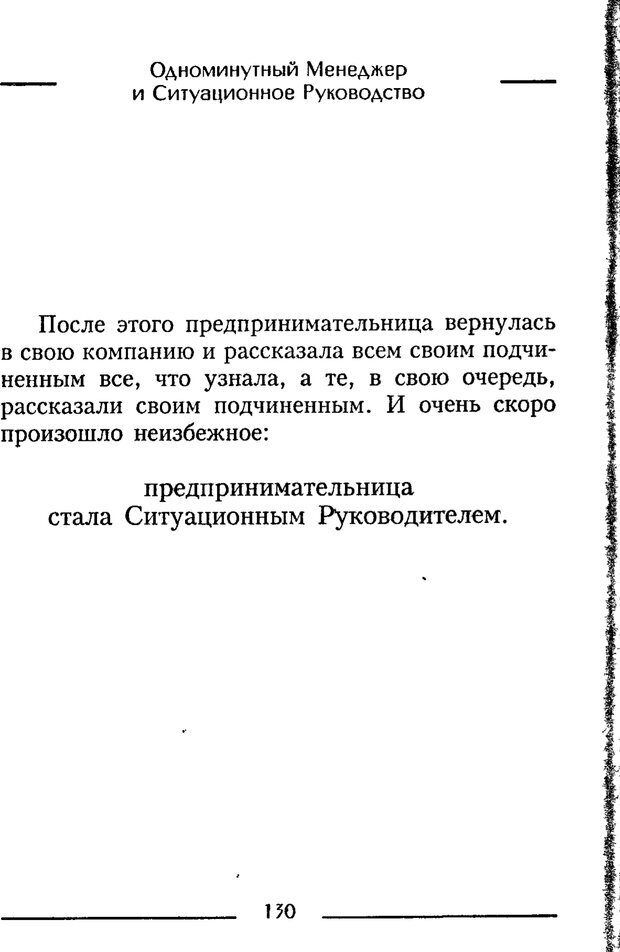 Одноминутный Менеджер и Ситуационное Руководство

После этого предпринимательница вернулась в свою компанию и рассказала всем своим подчиненным все, что узнала, а те, в свою очередь, рассказали своим подчиненным. И очень скоро произошло неизбежное:

предпринимательница стала Ситуационным Руководителем.

130